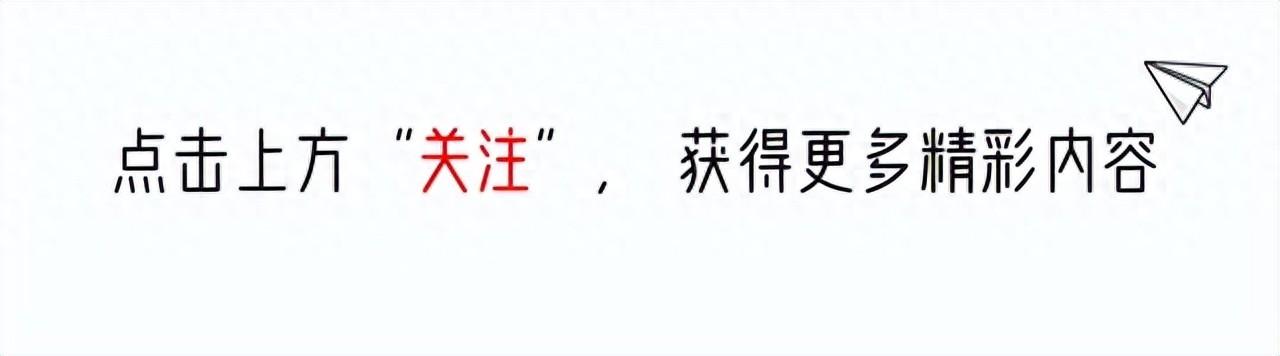 点击上方“关注”， 获得更多精彩内容